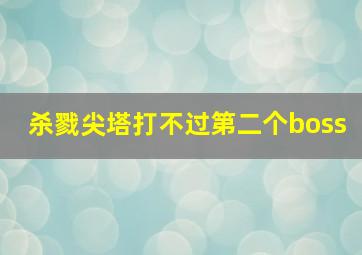 杀戮尖塔打不过第二个boss